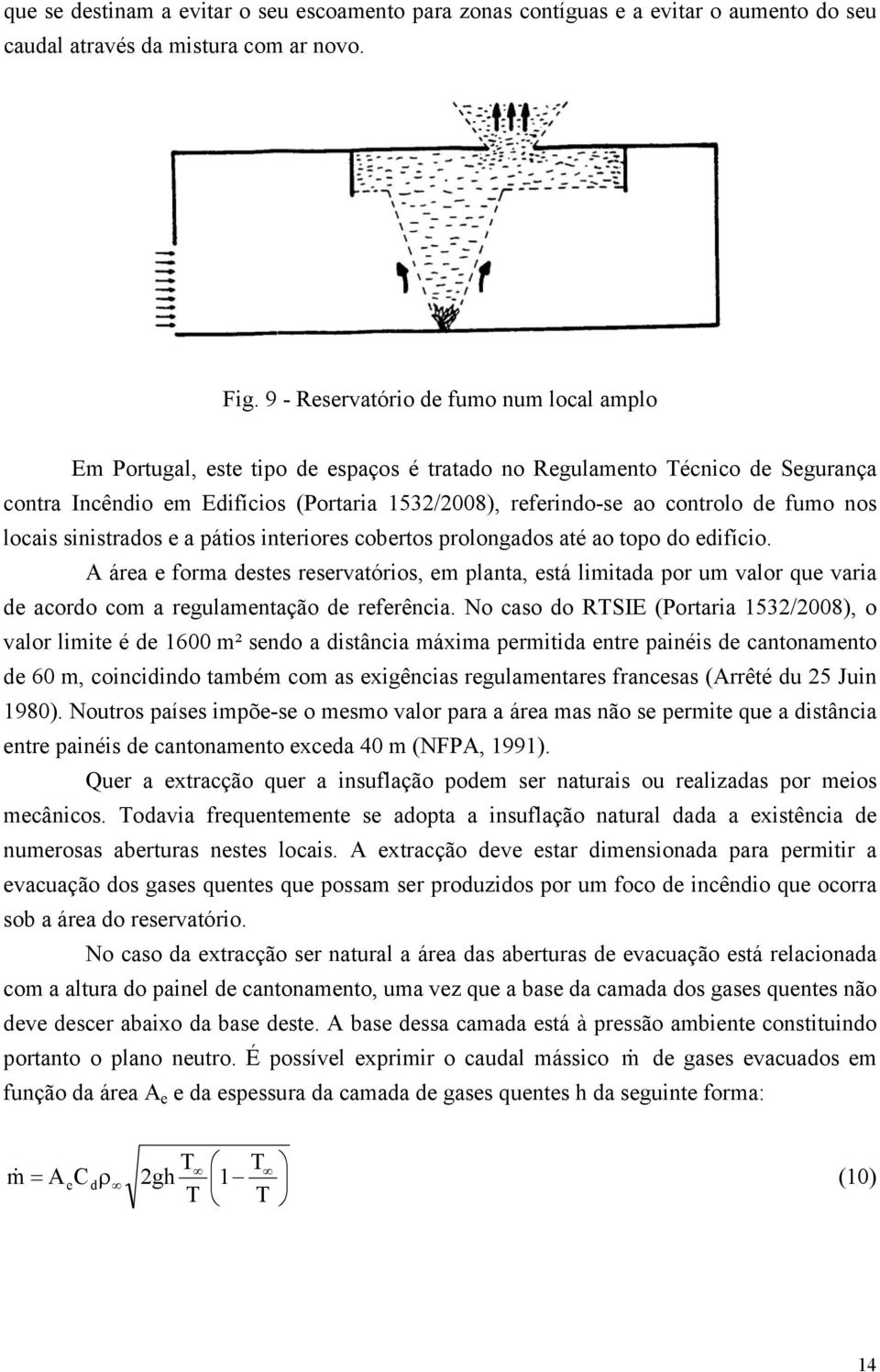 que se destinam a evitar o seu escoamento para zonas contíguas e a evitar o aumento do seu caudal através da mistura com ar novo.

Fig. 9 - Reservatório de fumo num local amplo

Em Portugal, este tipo de espaços é tratado no Regulamento Técnico de Segurança contra Incêndio em Edifícios (Portaria 1532/2008), referindo-se ao controlo de fumo nos locais sinistrados e a pátios interiores cobertos prolongados até ao topo do edifício.

A área e forma destes reservatórios, em planta, está limitada por um valor que varia de acordo com a regulamentação de referência. No caso do RTSIE (Portaria 1532/2008), o valor limite é de 1600 m² sendo a distância máxima permitida entre painéis de cantonamento de 60 m, coincidindo também com as exigências regulamentares francesas (Arrêté du 25 Juin 1980). Noutros países impõe-se o mesmo valor para a área mas não se permite que a distância entre painéis de cantonamento exceda 40 m (NFPA, 1991).

Quer a extracção quer a insuflação podem ser naturais ou realizadas por meios mecânicos. Todavia frequentemente se adopta a insuflação natural dada a existência de numerosas aberturas nestes locais. A extracção deve estar dimensionada para permitir a evacuação dos gases quentes que possam ser produzidos por um foco de incêndio que ocorra sob a área do reservatório.

No caso da extracção ser natural a área das aberturas de evacuação está relacionada com a altura do painel de cantonamento, uma vez que a base da camada dos gases quentes não deve descer abaixo da base deste. A base dessa camada está à pressão ambiente constituindo portanto o plano neutro. É possível exprimir o caudal mássico $\dot{m}$ de gases evacuados em função da área $A_e$ e da espessura da camada de gases quentes h da seguinte forma:

$\dot{m} = A_e C_d \rho_\infty \sqrt{2gh \frac{T_\infty}{T}\left(1 - \frac{T_\infty}{T}\right)}$ (10)

14